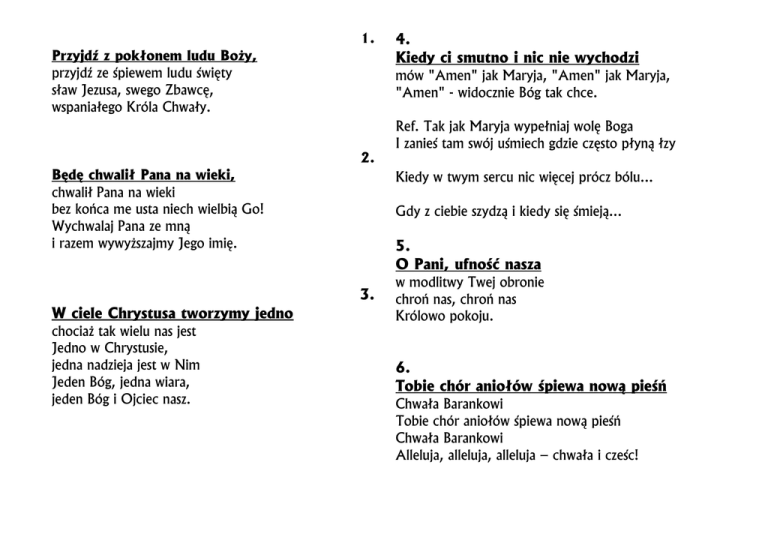 1.

Przyjdź z pokłonem ludu Boży,
przyjdź ze śpiewem ludu święty
sław Jezusa, swego Zbawcę,
wspaniałego Króla Chwały.

2.

Będę chwalił Pana na wieki,
chwalił Pana na wieki
bez końca me usta niech wielbią Go!
Wychwalaj Pana ze mną
i razem wywyższajmy Jego imię.

3.

W ciele Chrystusa tworzymy jedno
chociaż tak wielu nas jest
Jedno w Chrystusie,
jedna nadzieja jest w Nim
Jeden Bóg, jedna wiara,
jeden Bóg i Ojciec nasz.

4.
Kiedy ci smutno i nic nie wychodzi
mów "Amen" jak Maryja, "Amen" jak Maryja,
"Amen" - widocznie Bóg tak chce.

Ref. Tak jak Maryja wypełniaj wolę Boga
I zanieś tam swój uśmiech gdzie często płyną łzy

Kiedy w twym sercu nic więcej prócz bólu...

Gdy z ciebie szydzą i kiedy się śmieją...

5.
O Pani, ufność nasza
w modlitwy Twej obronie
chroń nas, chroń nas
Królowo pokoju.

6.
Tobie chór aniołów śpiewa nową pieśń
Chwała Barankowi
Tobie chór aniołów śpiewa nową pieśń
Chwała Barankowi
Alleluja, alleluja, alleluja – chwała i cześc!